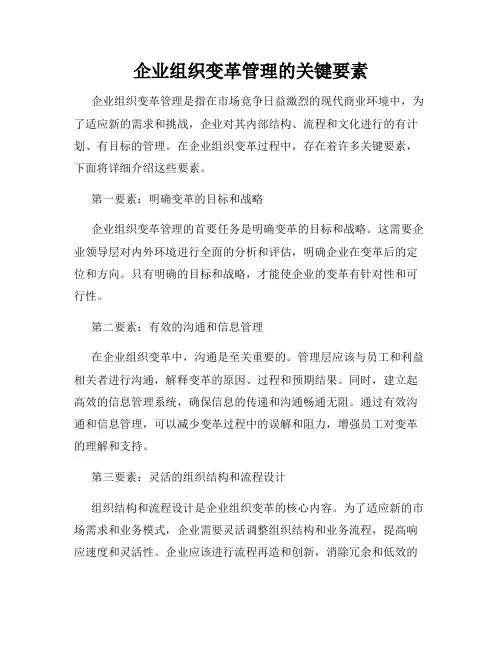 企业组织变革管理的关键要素

企业组织变革管理是指在市场竞争日益激烈的现代商业环境中，为了适应新的需求和挑战，企业对其内部结构、流程和文化进行的有计划、有目标的管理。在企业组织变革过程中，存在着许多关键要素，下面将详细介绍这些要素。

第一要素：明确变革的目标和战略

企业组织变革管理的首要任务是明确变革的目标和战略。这需要企业领导层对内外环境进行全面的分析和评估，明确企业在变革后的定位和方向。只有明确的目标和战略，才能使企业的变革有针对性和可行性。

第二要素：有效的沟通和信息管理

在企业组织变革中，沟通是至关重要的。管理层应该与员工和利益相关者进行沟通，解释变革的原因、过程和预期结果。同时，建立起高效的信息管理系统，确保信息的传递和沟通畅通无阻。通过有效沟通和信息管理，可以减少变革过程中的误解和阻力，增强员工对变革的理解和支持。

第三要素：灵活的组织结构和流程设计

组织结构和流程设计是企业组织变革的核心内容。为了适应新的市场需求和业务模式，企业需要灵活调整组织结构和业务流程，提高响应速度和灵活性。企业应该进行流程再造和创新，消除冗余和低效的